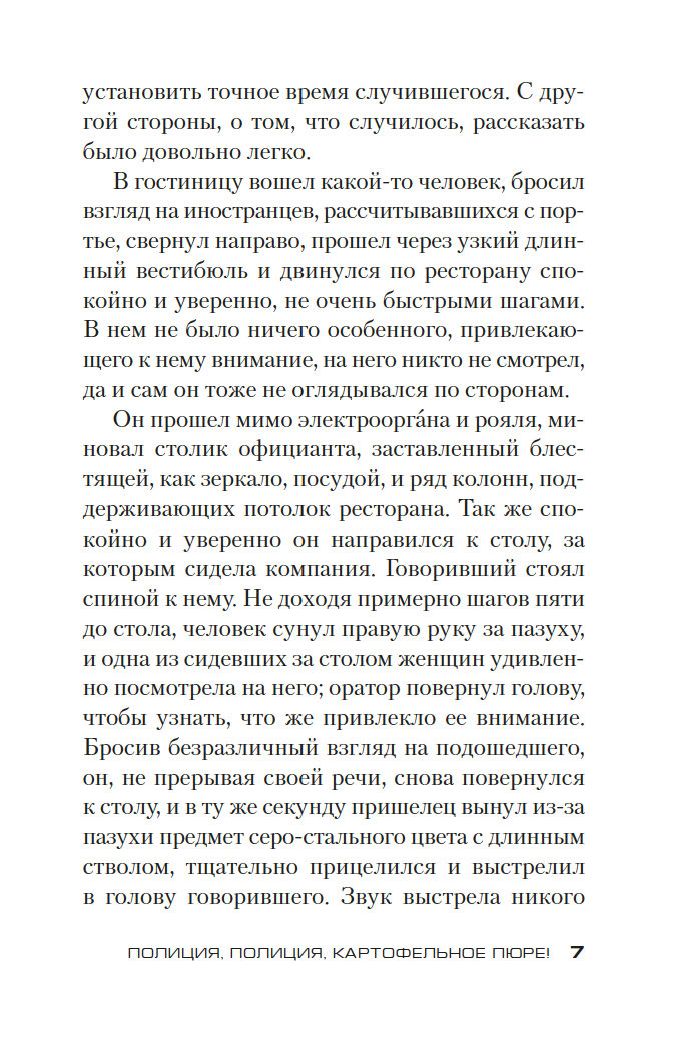 установить точное время случившегося. С другой стороны, о том, что случилось, рассказать было довольно легко.

В гостиницу вошел какой-то человек, бросил взгляд на иностранцев, рассчитывавшихся с портье, свернул направо, прошел через узкий длинный вестибюль и двинулся по ресторану спокойно и уверенно, не очень быстрыми шагами. В нем не было ничего особенного, привлекающего к нему внимание, на него никто не смотрел, да и сам он тоже не оглядывался по сторонам.

Он прошел мимо электрооргáна и рояля, миновал столик официанта, заставленный блестящей, как зеркало, посудой, и ряд колонн, поддерживающих потолок ресторана. Так же спокойно и уверенно он направился к столу, за которым сидела компания. Говоривший стоял спиной к нему. Не доходя примерно шагов пяти до стола, человек сунул правую руку за пазуху, и одна из сидевших за столом женщин удивленно посмотрела на него; оратор повернул голову, чтобы узнать, что же привлекло ее внимание. Бросив безразличный взгляд на подошедшего, он, не прерывая своей речи, снова повернулся к столу, и в ту же секунду пришелец вынул из-за пазухи предмет серо-стального цвета с длинным стволом, тщательно прицелился и выстрелил в голову говорившего. Звук выстрела никого

ПОЛИЦИЯ, ПОЛИЦИЯ, КАРТОФЕЛЬНОЕ ПЮРЕ! 7